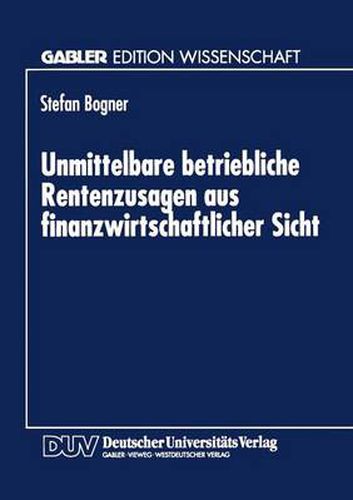 GABLER EDITION WISSENSCHAFT

Stefan Bogner

Unmittelbare betriebliche Rentenzusagen aus finanzwirtschaftlicher Sicht

DUV Deutscher Universitäts Verlag
GABLER · VIEWEG · WESTDEUTSCHER VERLAG